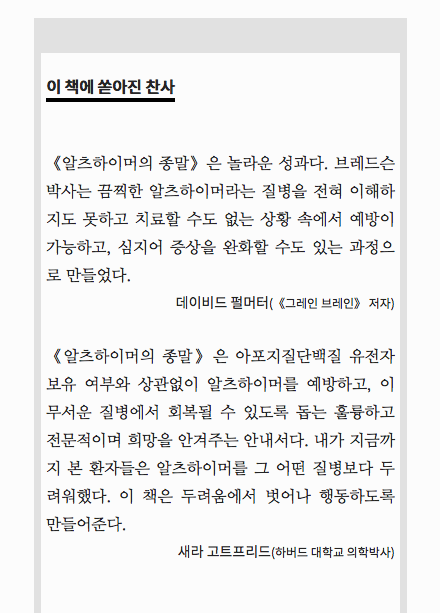 이 책에 쏟아진 찬사

《알츠하이머의 종말》은 놀라운 성과다. 브레드슨 박사는 끔찍한 알츠하이머라는 질병을 전혀 이해하지도 못하고 치료할 수도 없는 상황 속에서 예방이 가능하고, 심지어 증상을 완화할 수도 있는 과정으로 만들었다.

데이비드 펄머터(《그레인 브레인》 저자)

《알츠하이머의 종말》은 아포지질단백질 유전자 보유 여부와 상관없이 알츠하이머를 예방하고, 이 무서운 질병에서 회복될 수 있도록 돕는 훌륭하고 전문적이며 희망을 안겨주는 안내서다. 내가 지금까지 본 환자들은 알츠하이머를 그 어떤 질병보다 두려워했다. 이 책은 두려움에서 벗어나 행동하도록 만들어준다.

새라 고트프리드(하버드 대학교 의학박사)